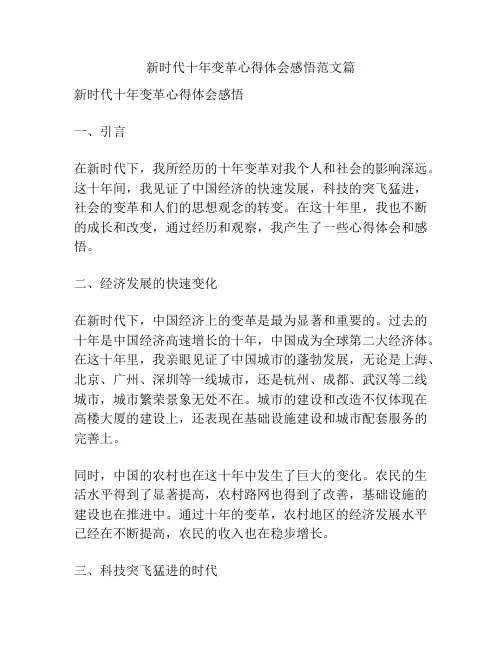 新时代十年变革心得体会感悟范文篇

新时代十年变革心得体会感悟

一、引言

在新时代下，我所经历的十年变革对我个人和社会的影响深远。这十年间，我见证了中国经济的快速发展，科技的突飞猛进，社会的变革和人们的思想观念的转变。在这十年里，我也不断的成长和改变，通过经历和观察，我产生了一些心得体会和感悟。

二、经济发展的快速变化

在新时代下，中国经济上的变革是最为显著和重要的。过去的十年是中国经济高速增长的十年，中国成为全球第二大经济体。在这十年里，我亲眼见证了中国城市的蓬勃发展，无论是上海、北京、广州、深圳等一线城市，还是杭州、成都、武汉等二线城市，城市繁荣景象无处不在。城市的建设和改造不仅体现在高楼大厦的建设上，还表现在基础设施建设和城市配套服务的完善上。

同时，中国的农村也在这十年中发生了巨大的变化。农民的生活水平得到了显著提高，农村路网也得到了改善，基础设施的建设也在推进中。通过十年的变革，农村地区的经济发展水平已经在不断提高，农民的收入也在稳步增长。

三、科技突飞猛进的时代